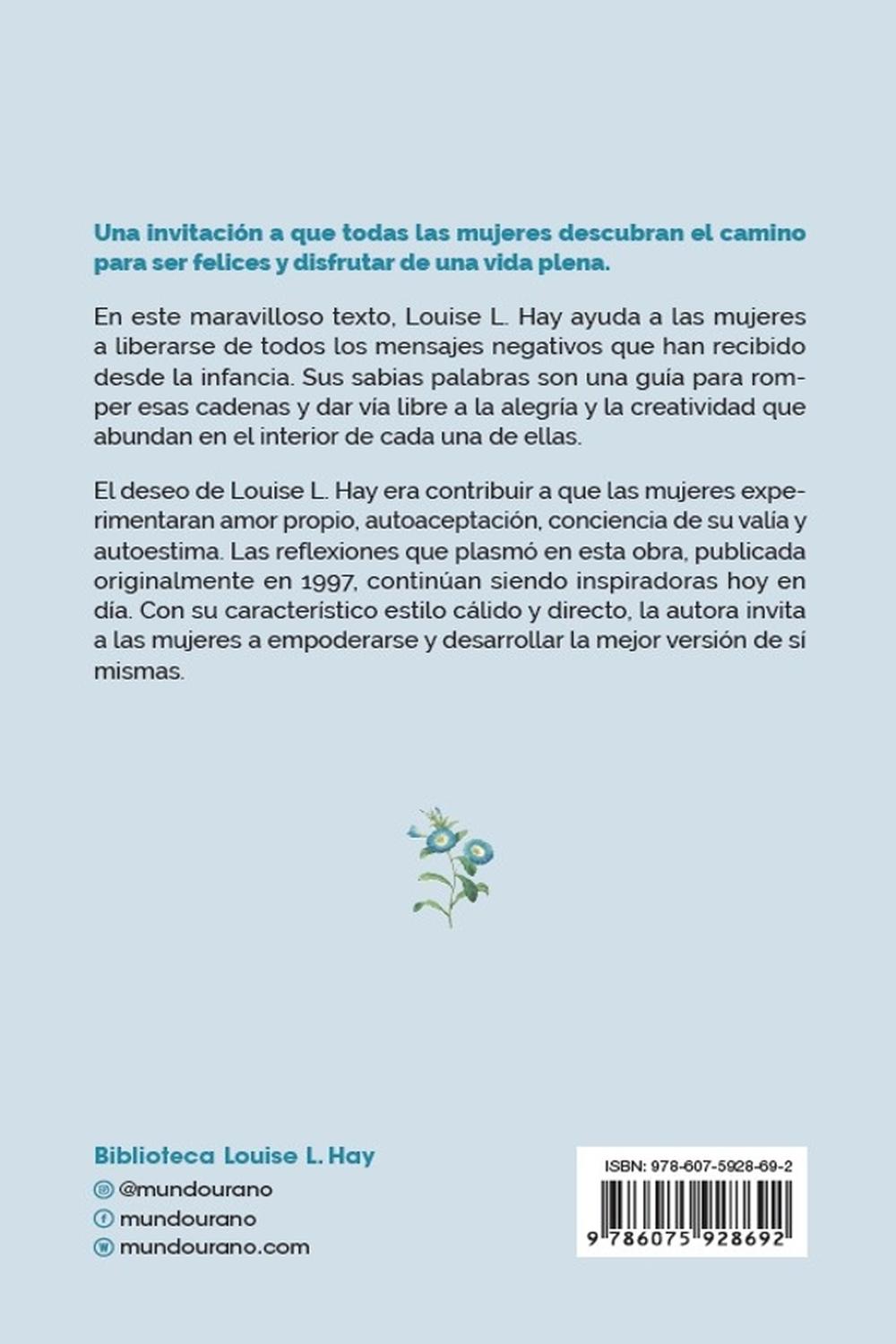 Una invitación a que todas las mujeres descubran el camino para ser felices y disfrutar de una vida plena.

En este maravilloso texto, Louise L. Hay ayuda a las mujeres a liberarse de todos los mensajes negativos que han recibido desde la infancia. Sus sabias palabras son una guía para romper esas cadenas y dar vía libre a la alegría y la creatividad que abundan en el interior de cada una de ellas.

El deseo de Louise L. Hay era contribuir a que las mujeres experimentaran amor propio, autoaceptación, conciencia de su valía y autoestima. Las reflexiones que plasmó en esta obra, publicada originalmente en 1997, continúan siendo inspiradoras hoy en día. Con su característico estilo cálido y directo, la autora invita a las mujeres a empoderarse y desarrollar la mejor versión de sí mismas.

Biblioteca Louise L. Hay

@mundourano

mundourano

mundourano.com

ISBN: 978-607-5928-69-2

9 786075 928692